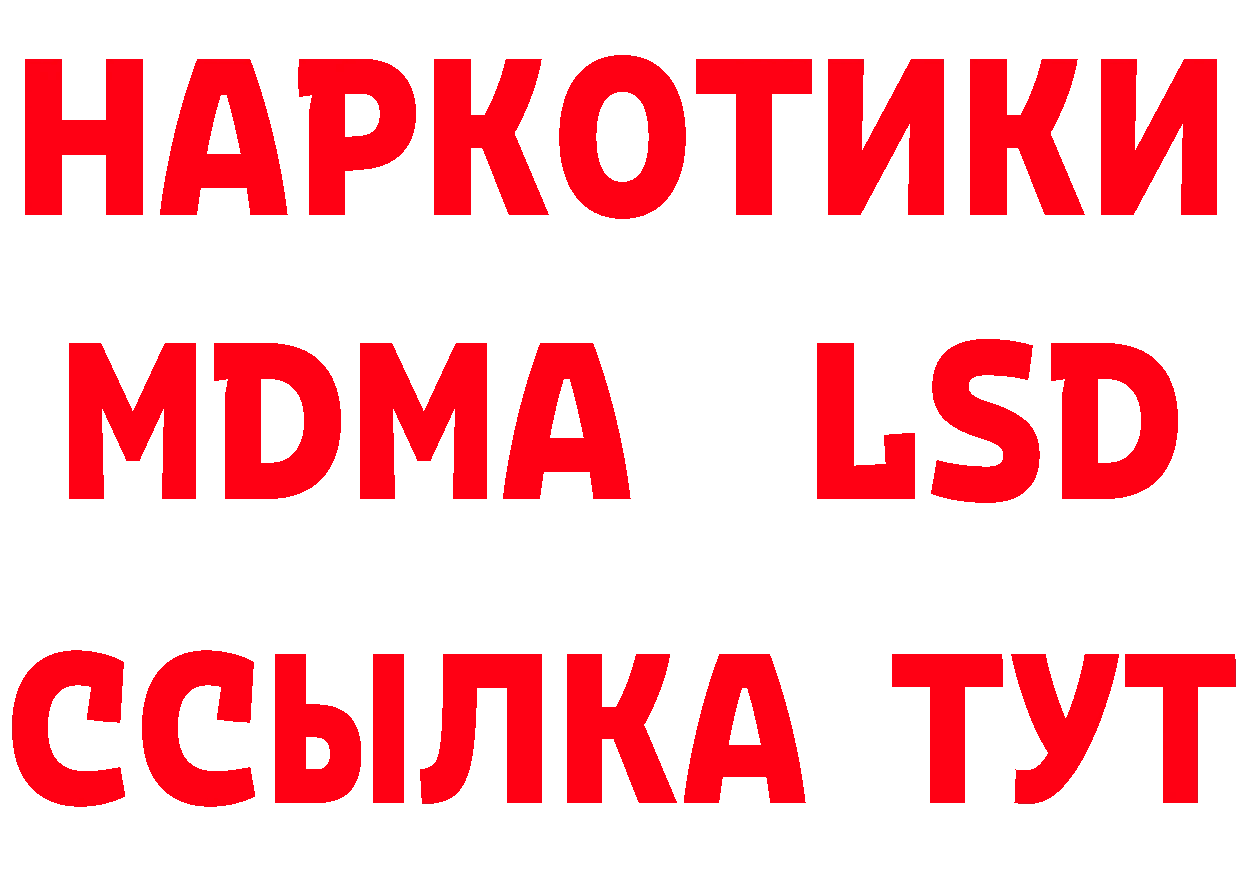 НАРКОТИКИ
MDMA LSD
ССЫЛКА ТУТ